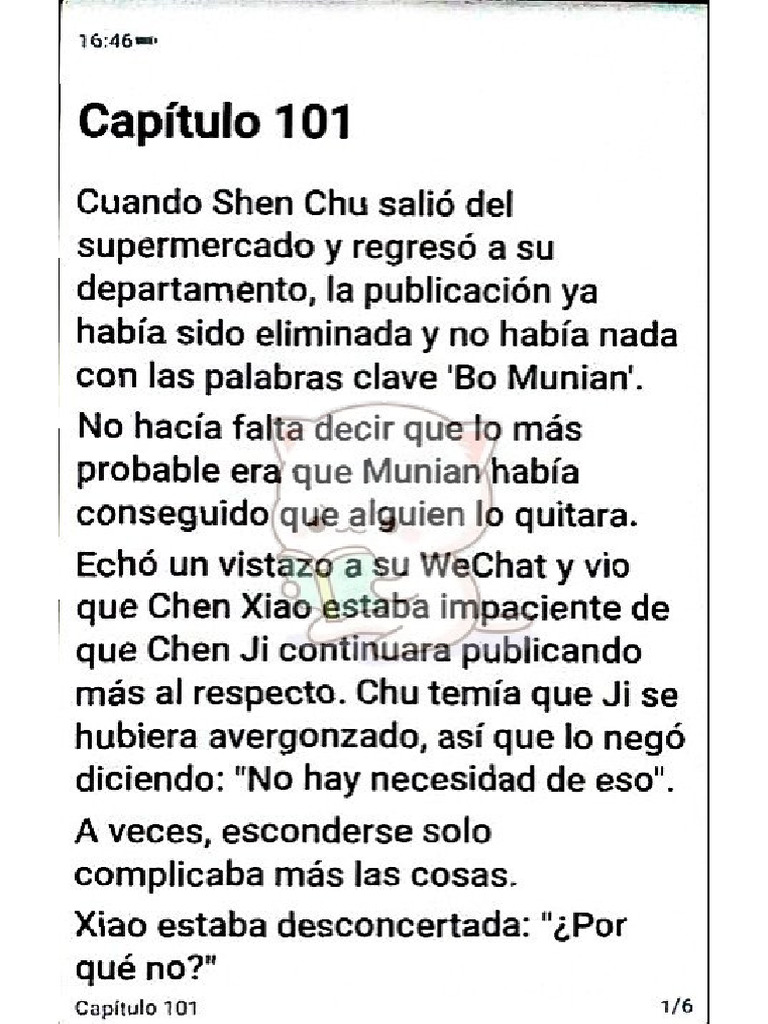 16:46

Capítulo 101

Cuando Shen Chu salió del supermercado y regresó a su departamento, la publicación ya había sido eliminada y no había nada con las palabras clave 'Bo Munian'.

No hacía falta decir que lo más probable era que Munian había conseguido que alguien lo quitara.

Echó un vistazo a su WeChat y vio que Chen Xiao estaba impaciente de que Chen Ji continuara publicando más al respecto. Chu temía que Ji se hubiera avergonzado, así que lo negó diciendo: "No hay necesidad de eso".

A veces, esconderse solo complicaba más las cosas.

Xiao estaba desconcertada: "¿Por qué no?"

Capítulo 101 1/6